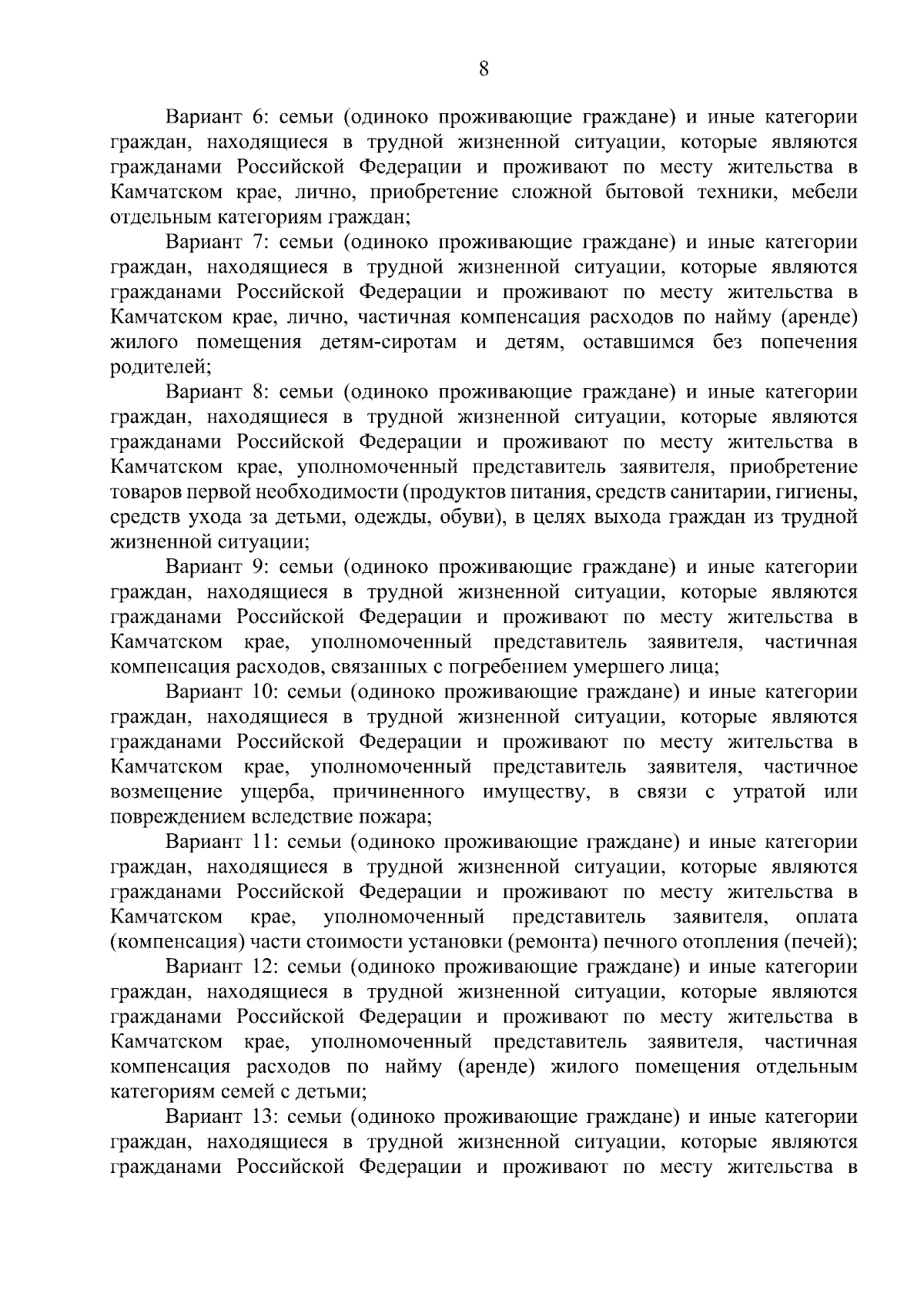 8

Вариант 6: семьи (одиноко проживающие граждане) и иные категории граждан, находящиеся в трудной жизненной ситуации, которые являются гражданами Российской Федерации и проживают по месту жительства в Камчатском крае, лично, приобретение сложной бытовой техники, мебели отдельным категориям граждан;

Вариант 7: семьи (одиноко проживающие граждане) и иные категории граждан, находящиеся в трудной жизненной ситуации, которые являются гражданами Российской Федерации и проживают по месту жительства в Камчатском крае, лично, частичная компенсация расходов по найму (аренде) жилого помещения детям-сиротам и детям, оставшимся без попечения родителей;

Вариант 8: семьи (одиноко проживающие граждане) и иные категории граждан, находящиеся в трудной жизненной ситуации, которые являются гражданами Российской Федерации и проживают по месту жительства в Камчатском крае, уполномоченный представитель заявителя, приобретение товаров первой необходимости (продуктов питания, средств санитарии, гигиены, средств ухода за детьми, одежды, обуви), в целях выхода граждан из трудной жизненной ситуации;

Вариант 9: семьи (одиноко проживающие граждане) и иные категории граждан, находящиеся в трудной жизненной ситуации, которые являются гражданами Российской Федерации и проживают по месту жительства в Камчатском крае, уполномоченный представитель заявителя, частичная компенсация расходов, связанных с погребением умершего лица;

Вариант 10: семьи (одиноко проживающие граждане) и иные категории граждан, находящиеся в трудной жизненной ситуации, которые являются гражданами Российской Федерации и проживают по месту жительства в Камчатском крае, уполномоченный представитель заявителя, частичное возмещение ущерба, причиненного имуществу, в связи с утратой или повреждением вследствие пожара;

Вариант 11: семьи (одиноко проживающие граждане) и иные категории граждан, находящиеся в трудной жизненной ситуации, которые являются гражданами Российской Федерации и проживают по месту жительства в Камчатском крае, уполномоченный представитель заявителя, оплата (компенсация) части стоимости установки (ремонта) печного отопления (печей);

Вариант 12: семьи (одиноко проживающие граждане) и иные категории граждан, находящиеся в трудной жизненной ситуации, которые являются гражданами Российской Федерации и проживают по месту жительства в Камчатском крае, уполномоченный представитель заявителя, частичная компенсация расходов по найму (аренде) жилого помещения отдельным категориям семей с детьми;

Вариант 13: семьи (одиноко проживающие граждане) и иные категории граждан, находящиеся в трудной жизненной ситуации, которые являются гражданами Российской Федерации и проживают по месту жительства в